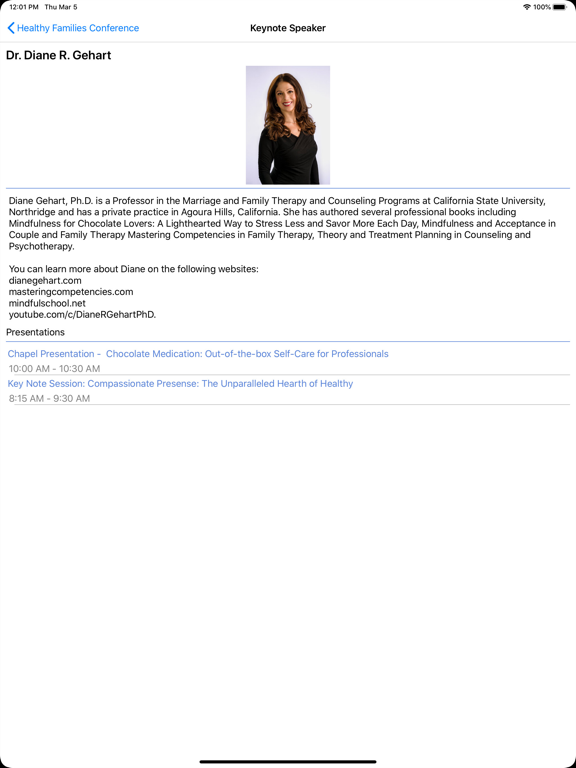 12:01 PM Thu Mar 5

100%

Healthy Families Conference

Keynote Speaker

Dr. Diane R. Gehart

Diane Gehart, Ph.D. is a Professor in the Marriage and Family Therapy and Counseling Programs at California State University, Northridge and has a private practice in Agoura Hills, California. She has authored several professional books including Mindfulness for Chocolate Lovers: A Lighthearted Way to Stress Less and Savor More Each Day, Mindfulness and Acceptance in Couple and Family Therapy Mastering Competencies in Family Therapy, Theory and Treatment Planning in Counseling and Psychotherapy.

You can learn more about Diane on the following websites:
dianegehart.com
masteringcompetencies.com
mindfulschool.net
youtube.com/c/DianeRGehartPhD.

Presentations

Chapel Presentation - Chocolate Medication: Out-of-the-box Self-Care for Professionals

10:00 AM - 10:30 AM

Key Note Session: Compassionate Presense: The Unparalleled Hearth of Healthy

8:15 AM - 9:30 AM